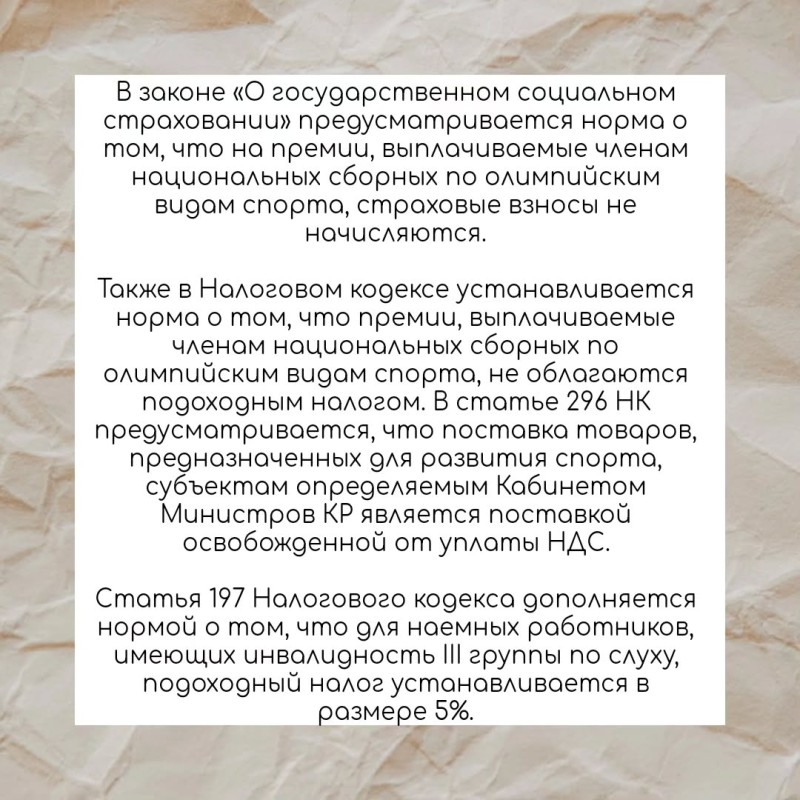 В законе «О государственном социальном страховании» предусматривается норма о том, что на премии, выплачиваемые членам национальных сборных по олимпийским видам спорта, страховые взносы не начисляются.

Также в Налоговом кодексе устанавливается норма о том, что премии, выплачиваемые членам национальных сборных по олимпийским видам спорта, не облагаются подоходным налогом. В статье 296 НК предусматривается, что поставка товаров, предназначенных для развития спорта, субъектам определяемым Кабинетом Министров КР является поставкой освобожденной от уплаты НДС.

Статья 197 Налогового кодекса дополняется нормой о том, что для наемных работников, имеющих инвалидность III группы по слуху, подоходный налог устанавливается в размере 5%.